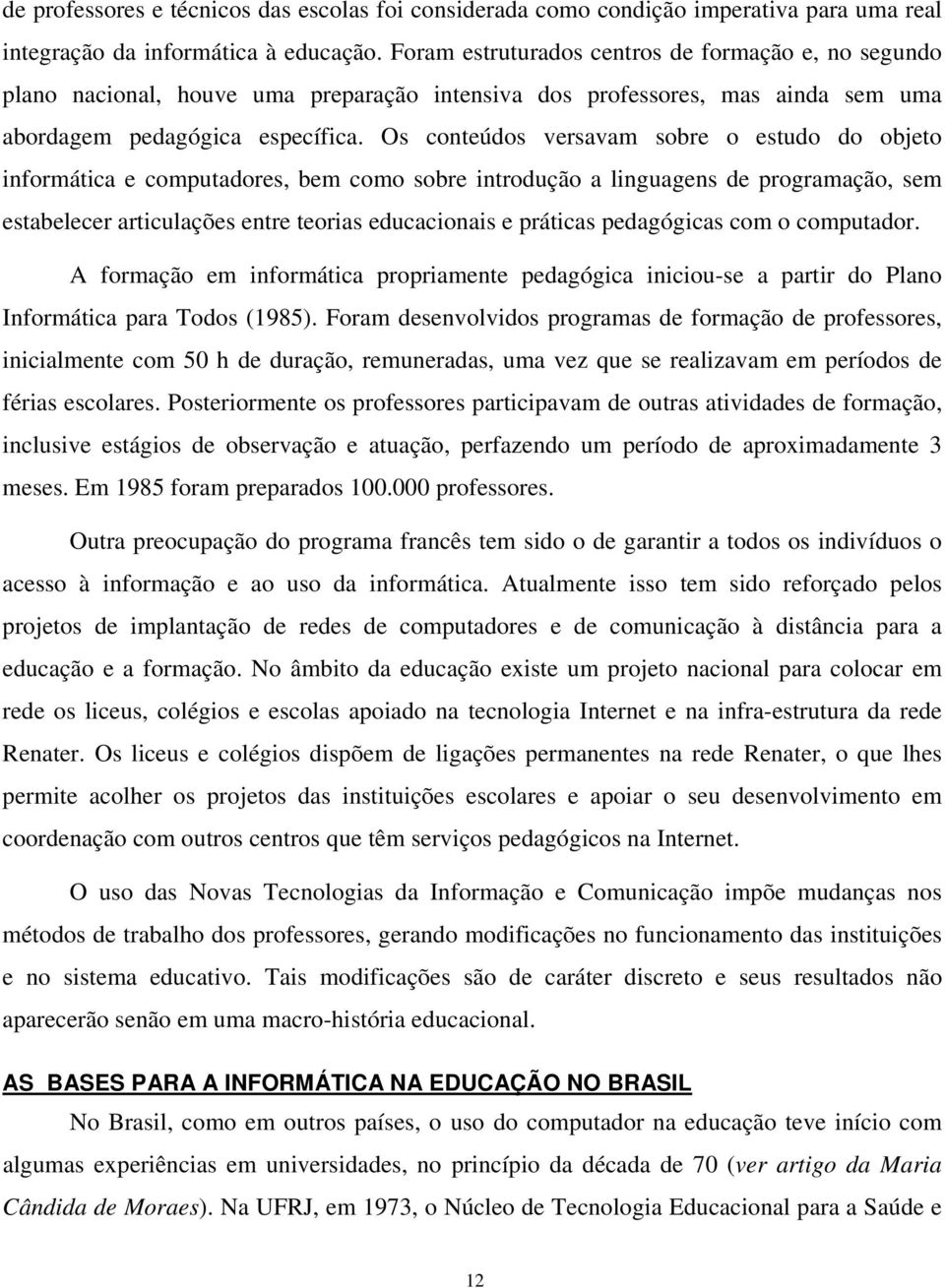 de professores e técnicos das escolas foi considerada como condição imperativa para uma real integração da informática à educação. Foram estruturados centros de formação e, no segundo plano nacional, houve uma preparação intensiva dos professores, mas ainda sem uma abordagem pedagógica específica. Os conteúdos versavam sobre o estudo do objeto informática e computadores, bem como sobre introdução a linguagens de programação, sem estabelecer articulações entre teorias educacionais e práticas pedagógicas com o computador.

A formação em informática propriamente pedagógica iniciou-se a partir do Plano Informática para Todos (1985). Foram desenvolvidos programas de formação de professores, inicialmente com 50 h de duração, remuneradas, uma vez que se realizavam em períodos de férias escolares. Posteriormente os professores participavam de outras atividades de formação, inclusive estágios de observação e atuação, perfazendo um período de aproximadamente 3 meses. Em 1985 foram preparados 100.000 professores.

Outra preocupação do programa francês tem sido o de garantir a todos os indivíduos o acesso à informação e ao uso da informática. Atualmente isso tem sido reforçado pelos projetos de implantação de redes de computadores e de comunicação à distância para a educação e a formação. No âmbito da educação existe um projeto nacional para colocar em rede os liceus, colégios e escolas apoiado na tecnologia Internet e na infra-estrutura da rede Renater. Os liceus e colégios dispõem de ligações permanentes na rede Renater, o que lhes permite acolher os projetos das instituições escolares e apoiar o seu desenvolvimento em coordenação com outros centros que têm serviços pedagógicos na Internet.

O uso das Novas Tecnologias da Informação e Comunicação impõe mudanças nos métodos de trabalho dos professores, gerando modificações no funcionamento das instituições e no sistema educativo. Tais modificações são de caráter discreto e seus resultados não aparecerão senão em uma macro-história educacional.

AS BASES PARA A INFORMÁTICA NA EDUCAÇÃO NO BRASIL

No Brasil, como em outros países, o uso do computador na educação teve início com algumas experiências em universidades, no princípio da década de 70 (ver artigo da Maria Cândida de Moraes). Na UFRJ, em 1973, o Núcleo de Tecnologia Educacional para a Saúde e

12